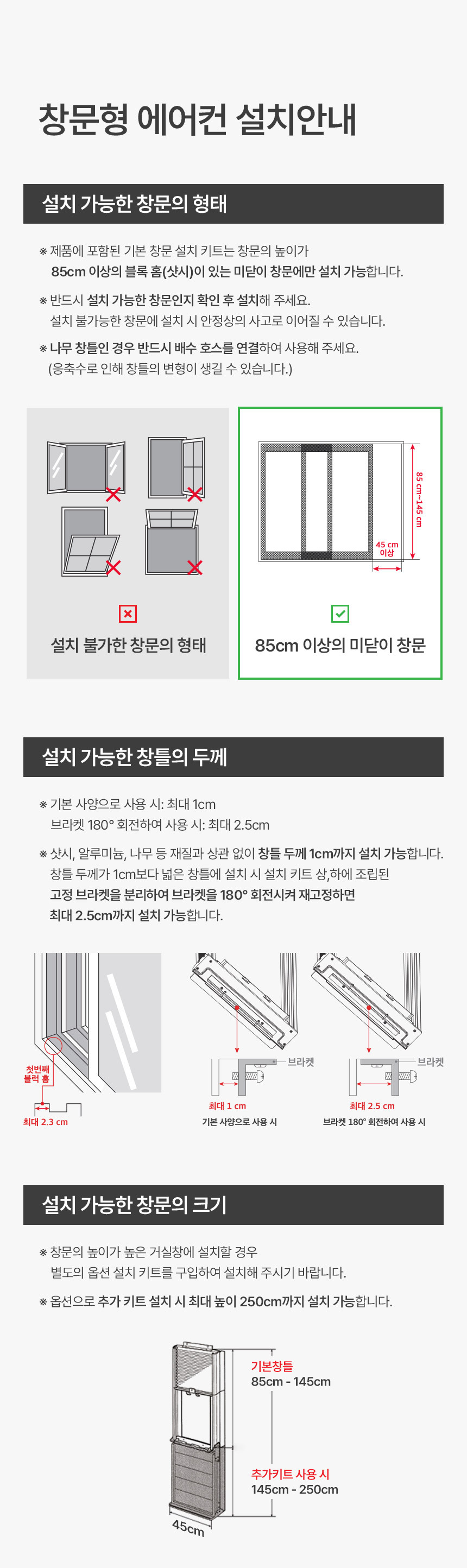 창문형 에어컨 설치안내

설치 가능한 창문의 형태

※ 제품에 포함된 기본 창문 설치 키트는 창문의 높이가 85cm 이상의 블록 홈(샷시)이 있는 미닫이 창문에만 설치 가능합니다.

※ 반드시 설치 가능한 창문인지 확인 후 설치해 주세요. 설치 불가능한 창문에 설치 시 안정상의 사고로 이어질 수 있습니다.

※ 나무 창틀인 경우 반드시 배수 호스를 연결하여 사용해 주세요. (응축수로 인해 창틀의 변형이 생길 수 있습니다.)

설치 불가한 창문의 형태

85 cm~145 cm
45 cm 이상

85cm 이상의 미닫이 창문

설치 가능한 창틀의 두께

※ 기본 사양으로 사용 시: 최대 1cm
브라켓 180° 회전하여 사용 시: 최대 2.5cm

※ 샷시, 알루미늄, 나무 등 재질과 상관 없이 창틀 두께 1cm까지 설치 가능합니다. 창틀 두께가 1cm보다 넓은 창틀에 설치 시 설치 키트 상,하에 조립된 고정 브라켓을 분리하여 브라켓을 180° 회전시켜 재고정하면 최대 2.5cm까지 설치 가능합니다.

첫번째 블럭 홈
최대 2.3 cm

브라켓
최대 1 cm
기본 사양으로 사용 시

브라켓
최대 2.5 cm
브라켓 180° 회전하여 사용 시

설치 가능한 창문의 크기

※ 창문의 높이가 높은 거실창에 설치할 경우 별도의 옵션 설치 키트를 구입하여 설치해 주시기 바랍니다.

※ 옵션으로 추가 키트 설치 시 최대 높이 250cm까지 설치 가능합니다.

기본창틀
85cm - 145cm

추가키트 사용 시
145cm - 250cm

45cm